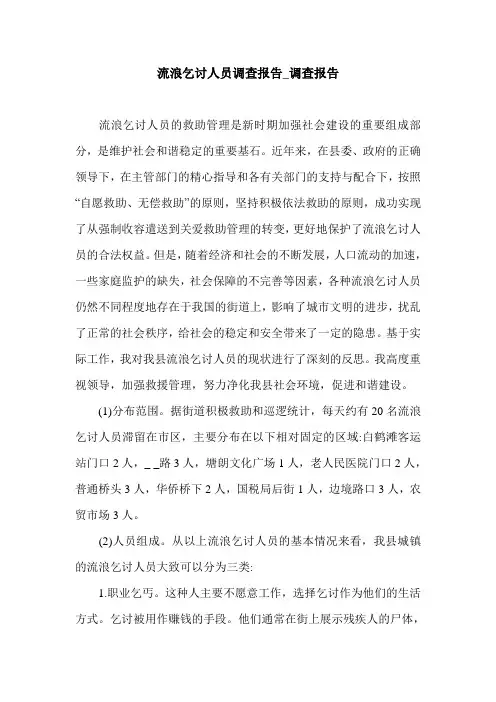 流浪乞讨人员调查报告_调查报告

流浪乞讨人员的救助管理是新时期加强社会建设的重要组成部分，是维护社会和谐稳定的重要基石。近年来，在县委、政府的正确领导下，在主管部门的精心指导和各有关部门的支持与配合下，按照“自愿救助、无偿救助”的原则，坚持积极依法救助的原则，成功实现了从强制收容遣送到关爱救助管理的转变，更好地保护了流浪乞讨人员的合法权益。但是，随着经济和社会的不断发展，人口流动的加速，一些家庭监护的缺失，社会保障的不完善等因素，各种流浪乞讨人员仍然不同程度地存在于我国的街道上，影响了城市文明的进步，扰乱了正常的社会秩序，给社会的稳定和安全带来了一定的隐患。基于实际工作，我对我县流浪乞讨人员的现状进行了深刻的反思。我高度重视领导，加强救援管理，努力净化我县社会环境，促进和谐建设。

(1)分布范围。据街道积极救助和巡逻统计，每天约有 20 名流浪乞讨人员滞留在市区，主要分布在以下相对固定的区域:白鹤滩客运站门口 2 人，_ _路 3 人，塘朗文化广场 1 人，老人民医院门口 2 人，普通桥头 3 人，华侨桥下 2 人，国税局后街 1 人，边境路口 3 人，农贸市场 3 人。

(2)人员组成。从以上流浪乞讨人员的基本情况来看，我县城镇的流浪乞讨人员大致可以分为三类:

1.职业乞丐。这种人主要不愿意工作，选择乞讨作为他们的生活方式。乞讨被用作赚钱的手段。他们通常在街上展示残疾人的尸体，